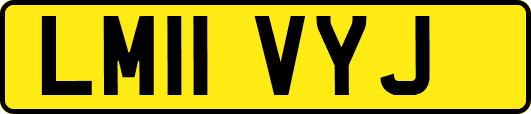 LM11 VYJ